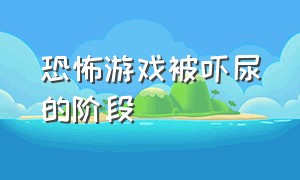 恐怖游戏被吓尿的阶段